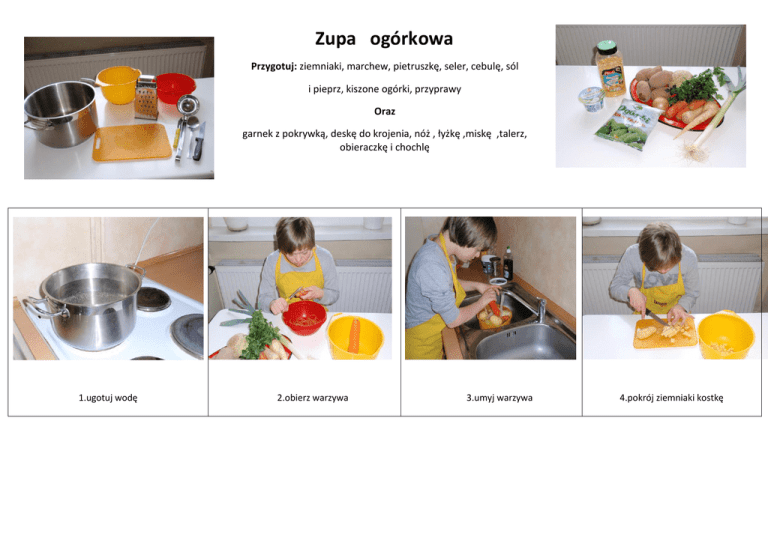 Zupa ogórkowa

Przygotuj: ziemniaki, marchew, pietruszkę, seler, cebulę, sól

i pieprz, kiszone ogórki, przyprawy

Oraz

garnek z pokrywką, deskę do krojenia, nóż , łyżkę ,miskę ,talerz, obieraczkę i chochlę

1.ugotuj wodę

2.obierz warzywa

3.umyj warzywa

4.pokrój ziemniaki kostkę